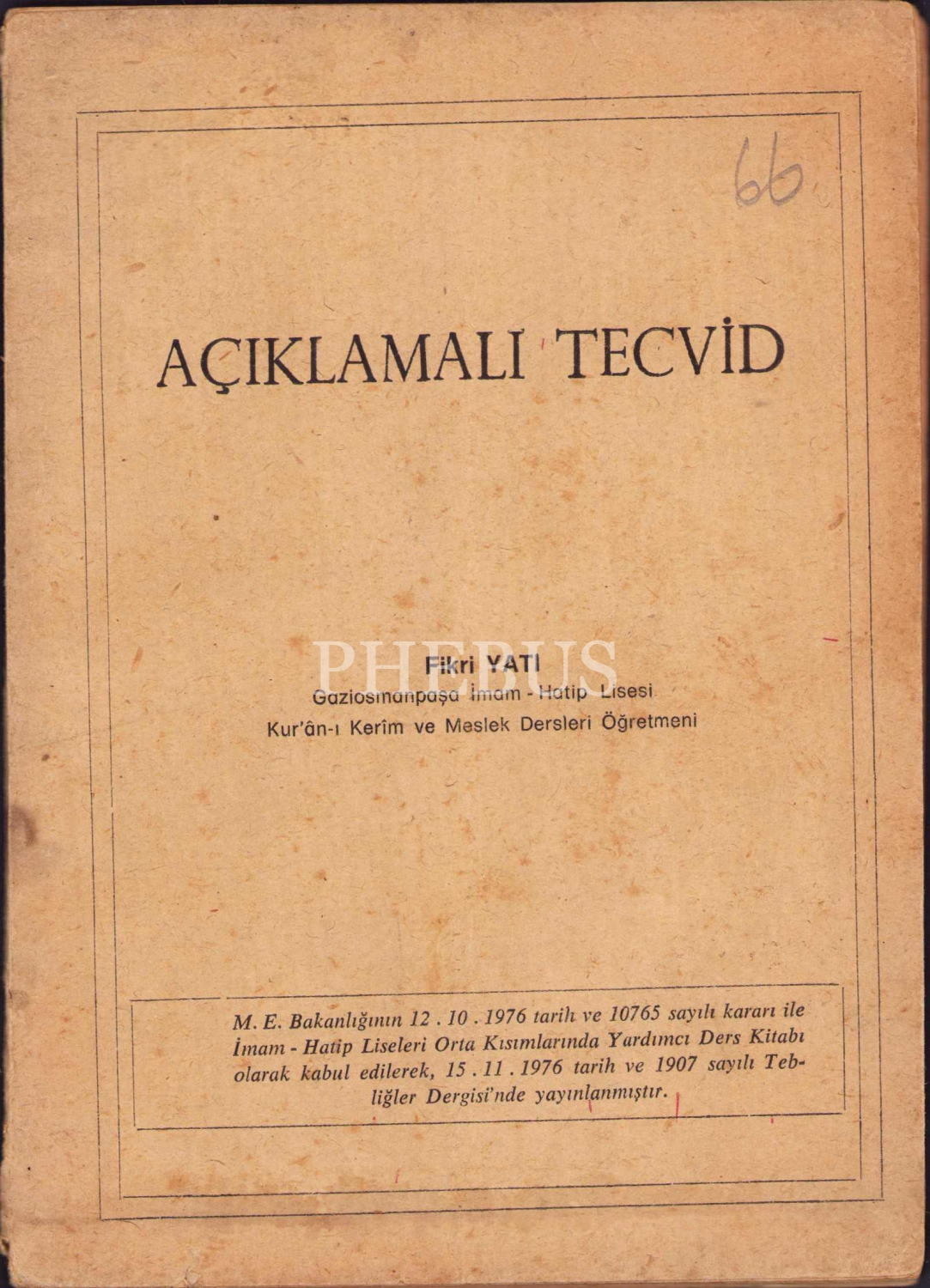 66

AÇIKLAMALI TECVİD

Fikri YATI
Gaziosmanpaşa İmam - Hatip Lisesi
Kur'ân-ı Kerîm ve Meslek Dersleri Öğretmeni

M. E. Bakanlığının 12 . 10 . 1976 tarih ve 10765 sayılı kararı ile İmam - Hatip Liseleri Orta Kısımlarında Yardımcı Ders Kitabı olarak kabul edilerek, 15 . 11 . 1976 tarih ve 1907 sayılı Tebliğler Dergisi'nde yayınlanmıştır.

PHEBUS